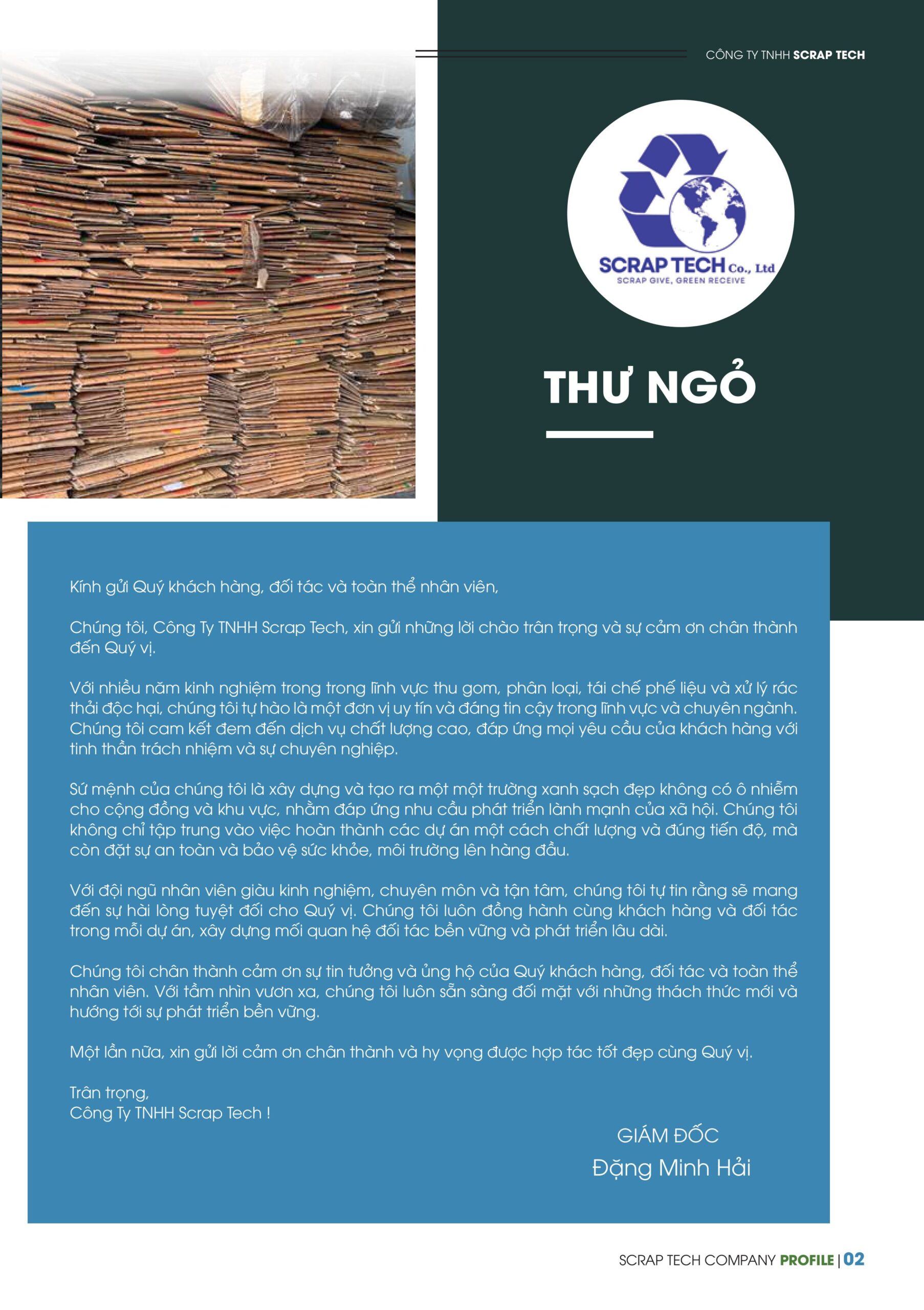 CÔNG TY TNHH SCRAP TECH

SCRAP TECH Co., Ltd
SCRAP GIVE, GREEN RECEIVE

THƯ NGỎ

Kính gửi Quý khách hàng, đối tác và toàn thể nhân viên,

Chúng tôi, Công Ty TNHH Scrap Tech, xin gửi những lời chào trân trọng và sự cảm ơn chân thành đến Quý vị.

Với nhiều năm kinh nghiệm trong trong lĩnh vực thu gom, phân loại, tái chế phế liệu và xử lý rác thải độc hại, chúng tôi tự hào là một đơn vị uy tín và đáng tin cậy trong lĩnh vực và chuyên ngành. Chúng tôi cam kết đem đến dịch vụ chất lượng cao, đáp ứng mọi yêu cầu của khách hàng với tinh thần trách nhiệm và sự chuyên nghiệp.

Sứ mệnh của chúng tôi là xây dựng và tạo ra một một trường xanh sạch đẹp không có ô nhiễm cho cộng đồng và khu vực, nhằm đáp ứng nhu cầu phát triển lành mạnh của xã hội. Chúng tôi không chỉ tập trung vào việc hoàn thành các dự án một cách chất lượng và đúng tiến độ, mà còn đặt sự an toàn và bảo vệ sức khỏe, môi trường lên hàng đầu.

Với đội ngũ nhân viên giàu kinh nghiệm, chuyên môn và tận tâm, chúng tôi tự tin rằng sẽ mang đến sự hài lòng tuyệt đối cho Quý vị. Chúng tôi luôn đồng hành cùng khách hàng và đối tác trong mỗi dự án, xây dựng mối quan hệ đối tác bền vững và phát triển lâu dài.

Chúng tôi chân thành cảm ơn sự tin tưởng và ủng hộ của Quý khách hàng, đối tác và toàn thể nhân viên. Với tầm nhìn vươn xa, chúng tôi luôn sẵn sàng đối mặt với những thách thức mới và hướng tới sự phát triển bền vững.

Một lần nữa, xin gửi lời cảm ơn chân thành và hy vọng được hợp tác tốt đẹp cùng Quý vị.

Trân trọng,
Công Ty TNHH Scrap Tech !

GIÁM ĐỐC
Đặng Minh Hải

SCRAP TECH COMPANY PROFILE | 02